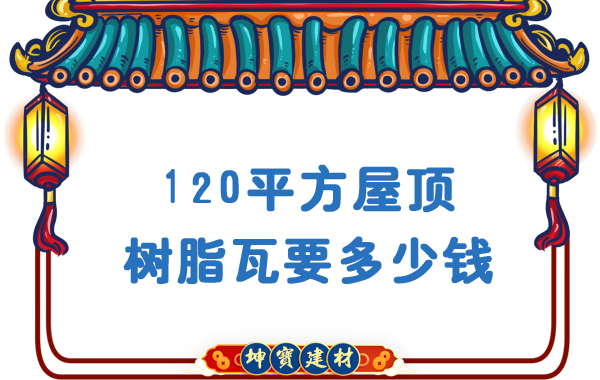 120平方屋顶
树脂瓦要多少钱

坤寶建材